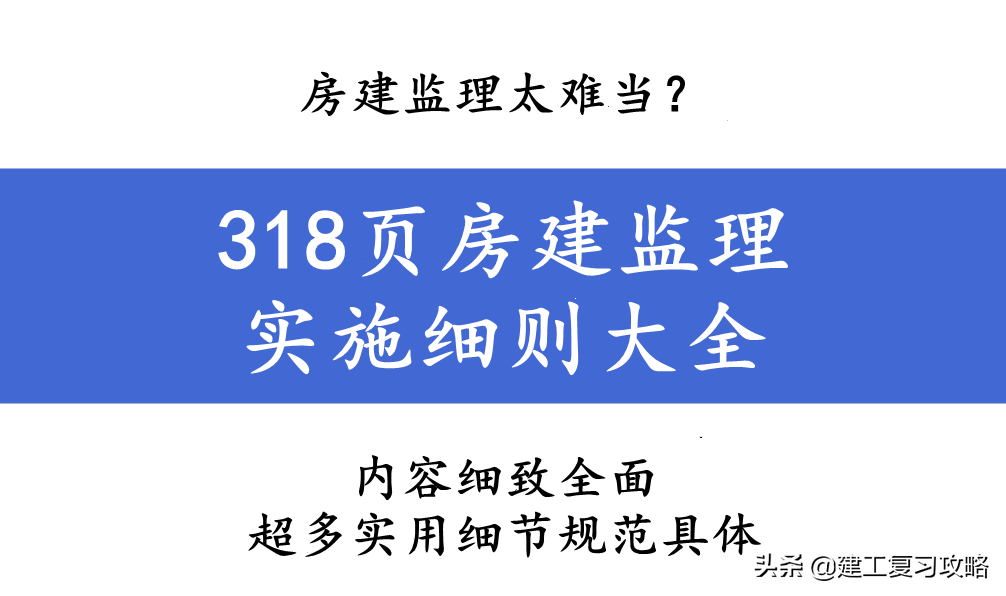 房建监理太难当？

318页房建监理
实施细则大全

内容细致全面
超多实用细节规范具体

头条 @建工复习攻略